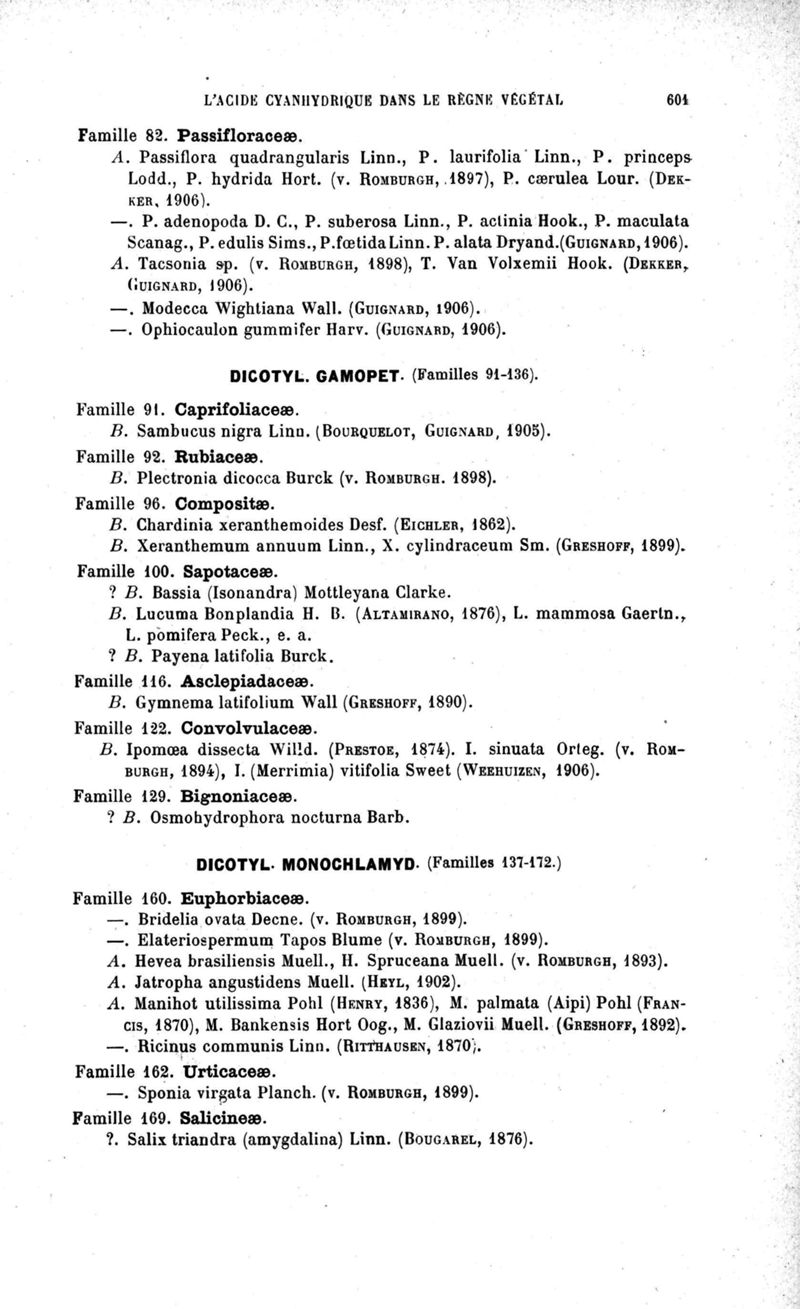 L'ACIDE CYANHYDRIQUE DANS LE RÈGNE VÉGÉTAL 601

Famille 82. Passifloraceæ.

A. Passiflora quadrangularis Linn., P. laurifolia Linn., P. princeps Lodd., P. hydrida Hort. (v. ROMBURGH, 1897), P. cærulea Lour. (DEKKER, 1906).

—. P. adenopoda D. C., P. suberosa Linn., P. actinia Hook., P. maculata Scanag., P. edulis Sims., P. fœtida Linn. P. alata Dryand. (GUIGNARD, 1906).

A. Tacsonia sp. (v. ROMBURGH, 1898), T. Van Volxemii Hook. (DEKKER, GUIGNARD, 1906).

—. Modecca Wightiana Wall. (GUIGNARD, 1906).

—. Ophiocaulon gummifer Harv. (GUIGNARD, 1906).

DICOTYL. GAMOPET. (Familles 91-136).

Famille 91. Caprifoliaceæ.

B. Sambucus nigra Linn. (BOURQUELOT, GUIGNARD, 1905).

Famille 92. Rubiaceæ.

B. Plectronia dicocca Burck (v. ROMBURGH. 1898).

Famille 96. Compositæ.

B. Chardinia xeranthemoides Desf. (EICHLER, 1862).

B. Xeranthemum annuum Linn., X. cylindraceum Sm. (GRESHOFF, 1899).

Famille 100. Sapotaceæ.

? B. Bassia (Isonandra) Mottleyana Clarke.

B. Lucuma Bonplandia H. B. (ALTAMIRANO, 1876), L. mammosa Gaertn., L. pomifera Peck., e. a.

? B. Payena latifolia Burck.

Famille 116. Asclepiadaceæ.

B. Gymnema latifolium Wall (GRESHOFF, 1890).

Famille 122. Convolvulaceæ.

B. Ipomœa dissecta Willd. (PRESTOE, 1874). I. sinuata Orteg. (v. ROMBURGH, 1894), I. (Merrimia) vitifolia Sweet (WEEHUIZEN, 1906).

Famille 129. Bignoniaceæ.

? B. Osmohydrophora nocturna Barb.

DICOTYL. MONOCHLAMYD. (Familles 137-172.)

Famille 160. Euphorbiaceæ.

—. Bridelia ovata Decne. (v. ROMBURGH, 1899).

—. Elateriospermum Tapos Blume (v. ROMBURGH, 1899).

A. Hevea brasiliensis Muell., H. Spruceana Muell. (v. ROMBURGH, 1893).

A. Jatropha angustidens Muell. (HEYL, 1902).

A. Manihot utilissima Pohl (HENRY, 1836), M. palmata (Aipi) Pohl (FRANCIS, 1870), M. Bankensis Hort Oog., M. Glaziovii Muell. (GRESHOFF, 1892).

—. Ricinus communis Linn. (RITTHAUSEN, 1870).

Famille 162. Urticaceæ.

—. Sponia virgata Planch. (v. ROMBURGH, 1899).

Famille 169. Salicineæ.

?. Salix triandra (amygdalina) Linn. (BOUGAREL, 1876).